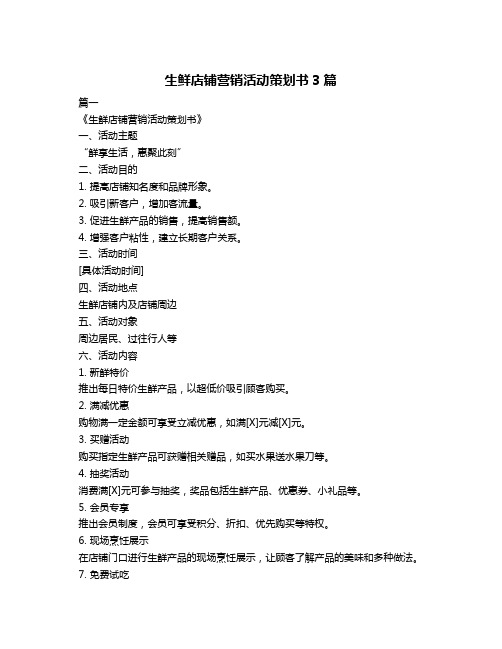 生鲜店铺营销活动策划书 3 篇

篇一

《生鲜店铺营销活动策划书》

一、活动主题

“鲜享生活，惠聚此刻”

二、活动目的

1. 提高店铺知名度和品牌形象。

2. 吸引新客户，增加客流量。

3. 促进生鲜产品的销售，提高销售额。

4. 增强客户粘性，建立长期客户关系。

三、活动时间

[具体活动时间]

四、活动地点

生鲜店铺内及店铺周边

五、活动对象

周边居民、过往行人等

六、活动内容

1. 新鲜特价

推出每日特价生鲜产品，以超低价吸引顾客购买。

2. 满减优惠

购物满一定金额可享受立减优惠，如满[X]元减[X]元。

3. 买赠活动

购买指定生鲜产品可获赠相关赠品，如买水果送水果刀等。

4. 抽奖活动

消费满[X]元可参与抽奖，奖品包括生鲜产品、优惠券、小礼品等。

5. 会员专享

推出会员制度，会员可享受积分、折扣、优先购买等特权。

6. 现场烹饪展示

在店铺门口进行生鲜产品的现场烹饪展示，让顾客了解产品的美味和多种做法。

7. 免费试吃